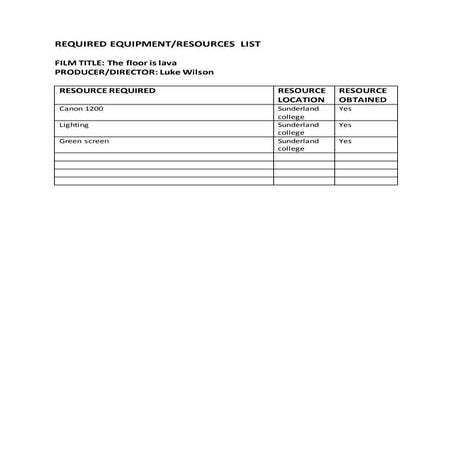 REQUIRED EQUIPMENT/RESOURCES LIST

FILM TITLE: The floor is lava
PRODUCER/DIRECTOR: Luke Wilson

| RESOURCE REQUIRED | RESOURCE LOCATION | RESOURCE OBTAINED |
|---|---|---|
| Canon 1200 | Sunderland college | Yes |
| Lighting | Sunderland college | Yes |
| Green screen | Sunderland college | Yes |
| | | |
| | | |
| | | |
| | | |